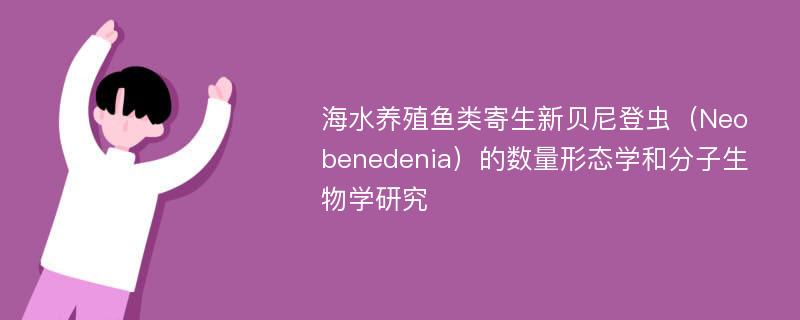 海水养殖鱼类寄生新贝尼登虫（Neobenedenia）的数量形态学和分子生物学研究